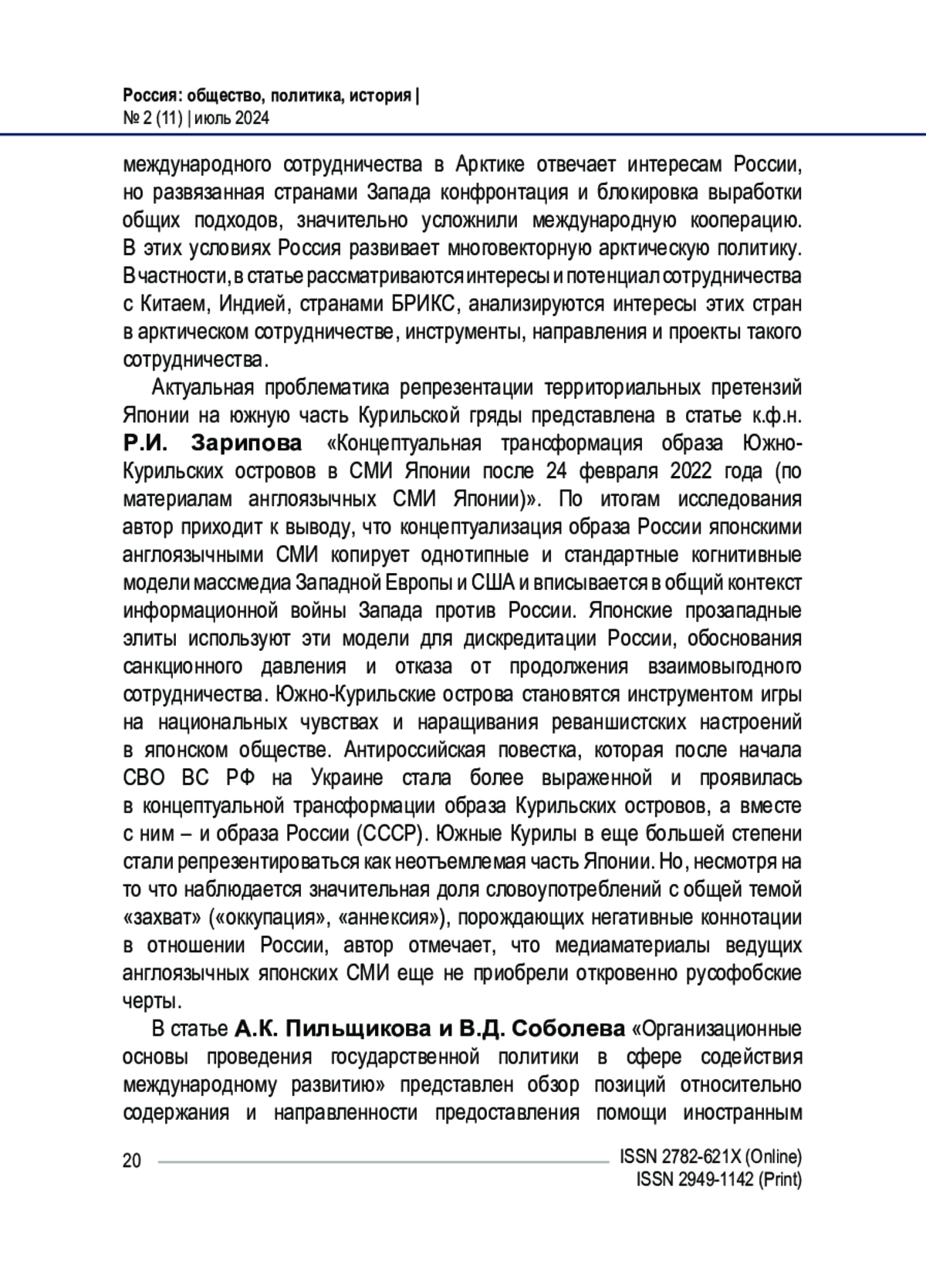 Россия: общество, политика, история |
№ 2 (11) | июль 2024

международного сотрудничества в Арктике отвечает интересам России, но развязанная странами Запада конфронтация и блокировка выработки общих подходов, значительно усложнили международную кооперацию. В этих условиях Россия развивает многовекторную арктическую политику. В частности, в статье рассматриваются интересы и потенциал сотрудничества с Китаем, Индией, странами БРИКС, анализируются интересы этих стран в арктическом сотрудничестве, инструменты, направления и проекты такого сотрудничества.

Актуальная проблематика репрезентации территориальных претензий Японии на южную часть Курильской гряды представлена в статье к.ф.н. Р.И. Зарипова «Концептуальная трансформация образа Южно-Курильских островов в СМИ Японии после 24 февраля 2022 года (по материалам англоязычных СМИ Японии)». По итогам исследования автор приходит к выводу, что концептуализация образа России японскими англоязычными СМИ копирует однотипные и стандартные когнитивные модели массмедиа Западной Европы и США и вписывается в общий контекст информационной войны Запада против России. Японские прозападные элиты используют эти модели для дискредитации России, обоснования санкционного давления и отказа от продолжения взаимовыгодного сотрудничества. Южно-Курильские острова становятся инструментом игры на национальных чувствах и наращивания реваншистских настроений в японском обществе. Антироссийская повестка, которая после начала СВО ВС РФ на Украине стала более выраженной и проявилась в концептуальной трансформации образа Курильских островов, а вместе с ним – и образа России (СССР). Южные Курилы в еще большей степени стали репрезентироваться как неотъемлемая часть Японии. Но, несмотря на то что наблюдается значительная доля словоупотреблений с общей темой «захват» («оккупация», «аннексия»), порождающих негативные коннотации в отношении России, автор отмечает, что медиаматериалы ведущих англоязычных японских СМИ еще не приобрели откровенно русофобские черты.

В статье А.К. Пильщикова и В.Д. Соболева «Организационные основы проведения государственной политики в сфере содействия международному развитию» представлен обзор позиций относительно содержания и направленности предоставления помощи иностранным

20

ISSN 2782-621X (Online)
ISSN 2949-1142 (Print)